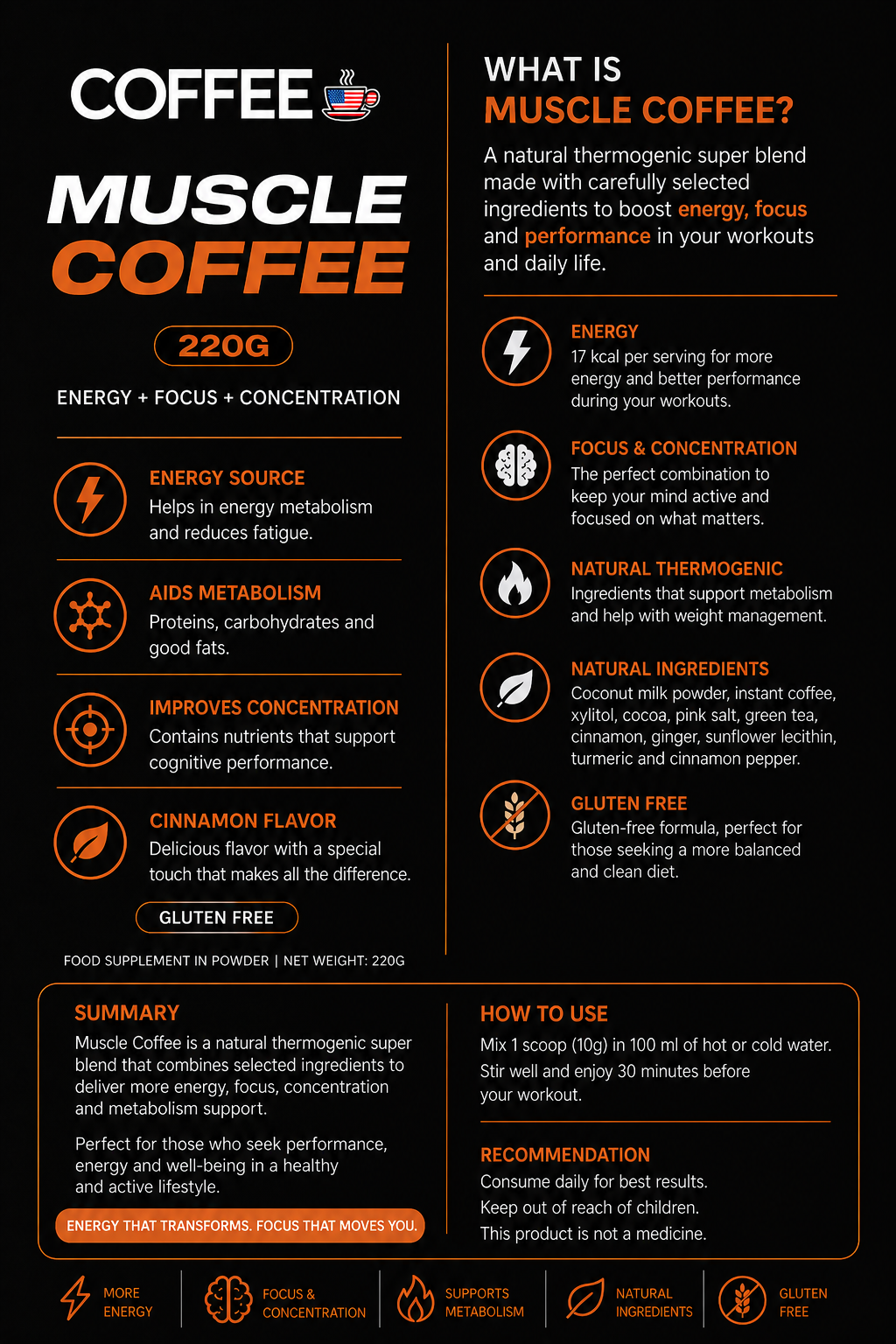 COFFEE

MUSCLE COFFEE

220G

ENERGY + FOCUS + CONCENTRATION

ENERGY SOURCE
Helps in energy metabolism and reduces fatigue.

AIDS METABOLISM
Proteins, carbohydrates and good fats.

IMPROVES CONCENTRATION
Contains nutrients that support cognitive performance.

CINNAMON FLAVOR
Delicious flavor with a special touch that makes all the difference.

GLUTEN FREE

FOOD SUPPLEMENT IN POWDER | NET WEIGHT: 220G

WHAT IS MUSCLE COFFEE?

A natural thermogenic super blend made with carefully selected ingredients to boost energy, focus and performance in your workouts and daily life.

ENERGY
17 kcal per serving for more energy and better performance during your workouts.

FOCUS & CONCENTRATION
The perfect combination to keep your mind active and focused on what matters.

NATURAL THERMOGENIC
Ingredients that support metabolism and help with weight management.

NATURAL INGREDIENTS
Coconut milk powder, instant coffee, xylitol, cocoa, pink salt, green tea, cinnamon, ginger, sunflower lecithin, turmeric and cinnamon pepper.

GLUTEN FREE
Gluten-free formula, perfect for those seeking a more balanced and clean diet.

SUMMARY
Muscle Coffee is a natural thermogenic super blend that combines selected ingredients to deliver more energy, focus, concentration and metabolism support.

Perfect for those who seek performance, energy and well-being in a healthy and active lifestyle.

ENERGY THAT TRANSFORMS. FOCUS THAT MOVES YOU.

HOW TO USE
Mix 1 scoop (10g) in 100 ml of hot or cold water.
Stir well and enjoy 30 minutes before your workout.

RECOMMENDATION
Consume daily for best results.
Keep out of reach of children.
This product is not a medicine.

MORE ENERGY
FOCUS & CONCENTRATION
SUPPORTS METABOLISM
NATURAL INGREDIENTS
GLUTEN FREE